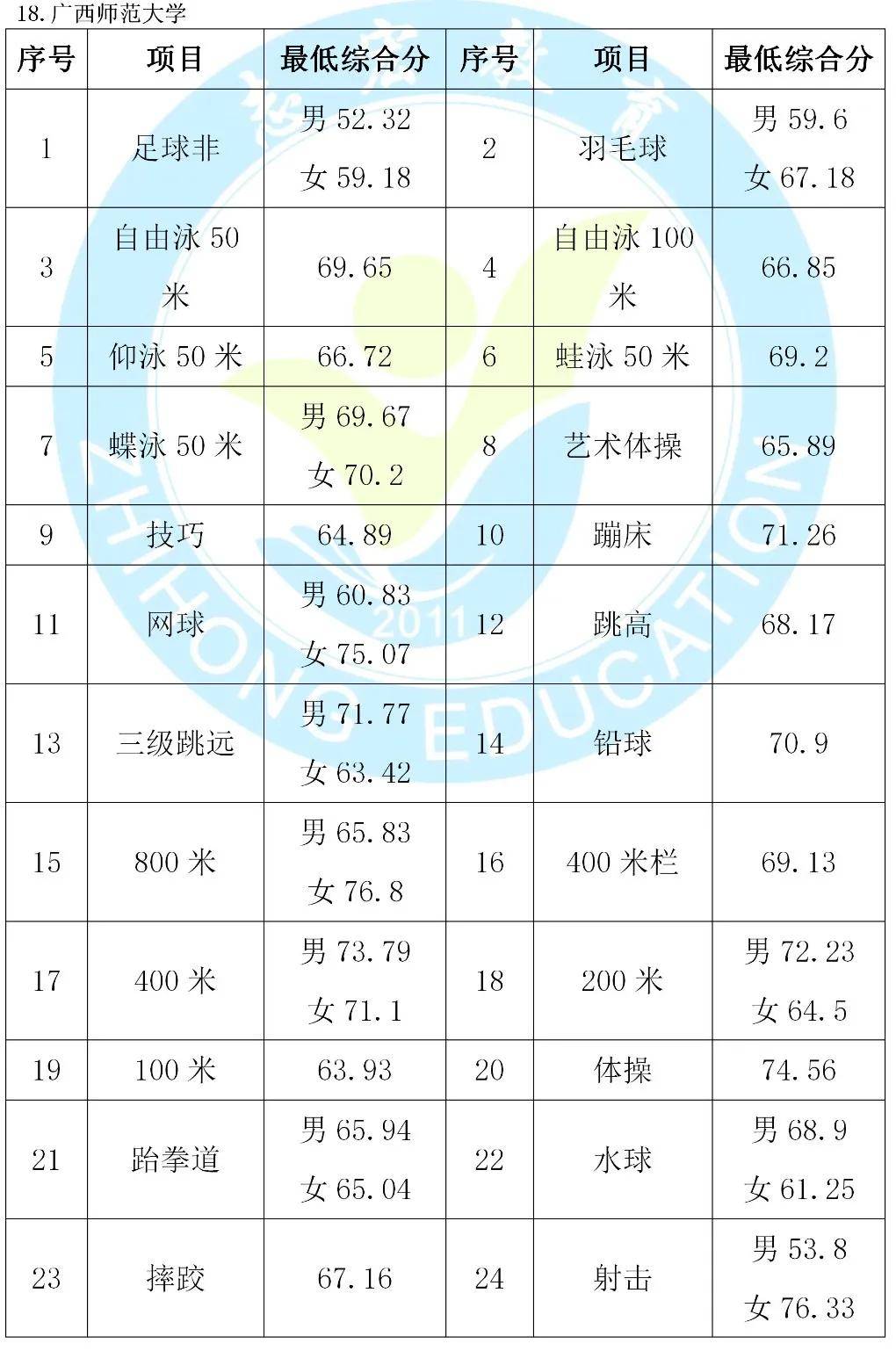 18.广西师范大学

| 序号 | 项目 | 最低综合分 | 序号 | 项目 | 最低综合分 |
|---|---|---|---|---|---|
| 1 | 足球非 | 男 52.32 女 59.18 | 2 | 羽毛球 | 男 59.6 女 67.18 |
| 3 | 自由泳 50 米 | 69.65 | 4 | 自由泳 100 米 | 66.85 |
| 5 | 仰泳 50 米 | 66.72 | 6 | 蛙泳 50 米 | 69.2 |
| 7 | 蝶泳 50 米 | 男 69.67 女 70.2 | 8 | 艺术体操 | 65.89 |
| 9 | 技巧 | 64.89 | 10 | 蹦床 | 71.26 |
| 11 | 网球 | 男 60.83 女 75.07 | 12 | 跳高 | 68.17 |
| 13 | 三级跳远 | 男 71.77 女 63.42 | 14 | 铅球 | 70.9 |
| 15 | 800 米 | 男 65.83 女 76.8 | 16 | 400 米栏 | 69.13 |
| 17 | 400 米 | 男 73.79 女 71.1 | 18 | 200 米 | 男 72.23 女 64.5 |
| 19 | 100 米 | 63.93 | 20 | 体操 | 74.56 |
| 21 | 跆拳道 | 男 65.94 女 65.04 | 22 | 水球 | 男 68.9 女 61.25 |
| 23 | 摔跤 | 67.16 | 24 | 射击 | 男 53.8 女 76.33 |

ZHIHONG EDUCATION 2011